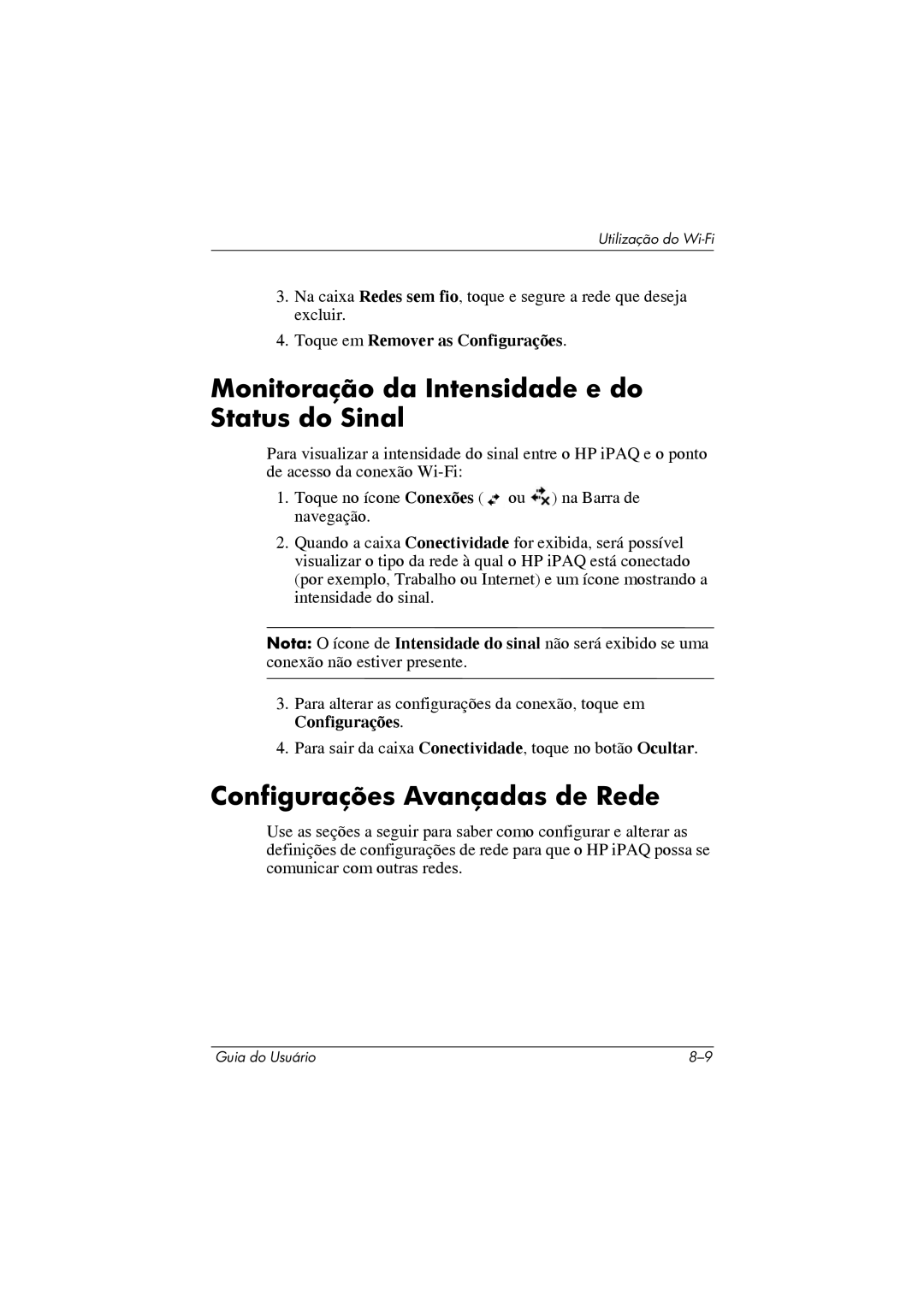 Utilização do Wi-Fi

3. Na caixa Redes sem fio, toque e segure a rede que deseja excluir.

4. Toque em Remover as Configurações.

Monitoração da Intensidade e do Status do Sinal

Para visualizar a intensidade do sinal entre o HP iPAQ e o ponto de acesso da conexão Wi-Fi:

1. Toque no ícone Conexões ( ou ) na Barra de navegação.

2. Quando a caixa Conectividade for exibida, será possível visualizar o tipo da rede à qual o HP iPAQ está conectado (por exemplo, Trabalho ou Internet) e um ícone mostrando a intensidade do sinal.

Nota: O ícone de Intensidade do sinal não será exibido se uma conexão não estiver presente.

3. Para alterar as configurações da conexão, toque em Configurações.

4. Para sair da caixa Conectividade, toque no botão Ocultar.

Configurações Avançadas de Rede

Use as seções a seguir para saber como configurar e alterar as definições de configurações de rede para que o HP iPAQ possa se comunicar com outras redes.

Guia do Usuário 8–9